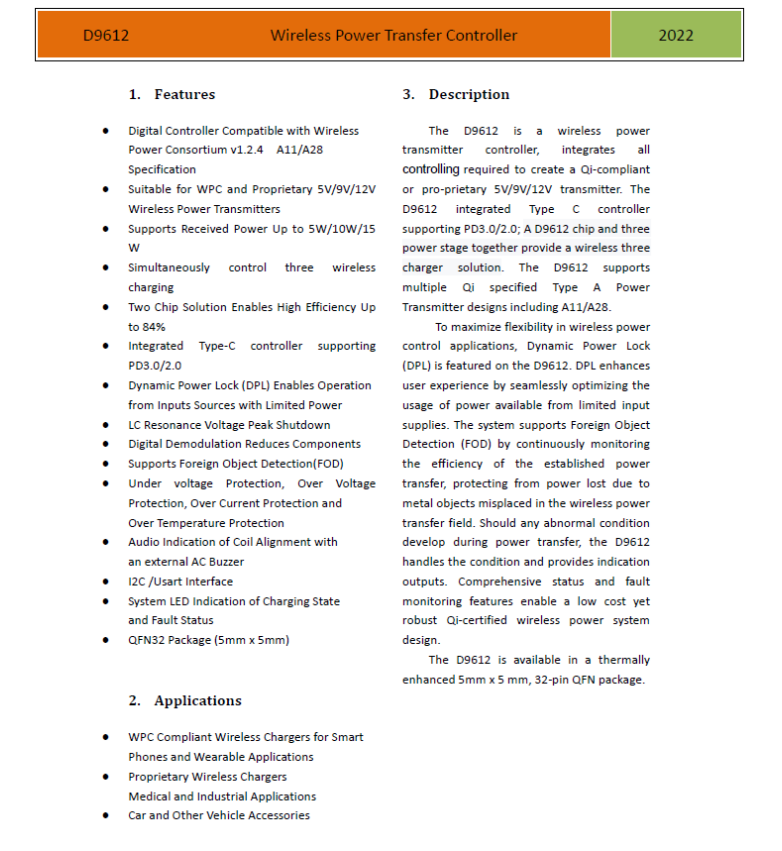 D9612 Wireless Power Transfer Controller 2022

1. Features

- Digital Controller Compatible with Wireless Power Consortium v1.2.4 A11/A28 Specification
- Suitable for WPC and Proprietary 5V/9V/12V Wireless Power Transmitters
- Supports Received Power Up to 5W/10W/15 W
- Simultaneously control three wireless charging
- Two Chip Solution Enables High Efficiency Up to 84%
- Integrated Type-C controller supporting PD3.0/2.0
- Dynamic Power Lock (DPL) Enables Operation from Inputs Sources with Limited Power
- LC Resonance Voltage Peak Shutdown
- Digital Demodulation Reduces Components
- Supports Foreign Object Detection(FOD)
- Under voltage Protection, Over Voltage Protection, Over Current Protection and Over Temperature Protection
- Audio Indication of Coil Alignment with an external AC Buzzer
- I2C /Usart Interface
- System LED Indication of Charging State and Fault Status
- QFN32 Package (5mm x 5mm)

2. Applications

- WPC Compliant Wireless Chargers for Smart Phones and Wearable Applications
- Proprietary Wireless Chargers Medical and Industrial Applications
- Car and Other Vehicle Accessories

3. Description

The D9612 is a wireless power transmitter controller, integrates all controlling required to create a Qi-compliant or pro-prietary 5V/9V/12V transmitter. The D9612 integrated Type C controller supporting PD3.0/2.0; A D9612 chip and three power stage together provide a wireless three charger solution. The D9612 supports multiple Qi specified Type A Power Transmitter designs including A11/A28.

To maximize flexibility in wireless power control applications, Dynamic Power Lock (DPL) is featured on the D9612. DPL enhances user experience by seamlessly optimizing the usage of power available from limited input supplies. The system supports Foreign Object Detection (FOD) by continuously monitoring the efficiency of the established power transfer, protecting from power lost due to metal objects misplaced in the wireless power transfer field. Should any abnormal condition develop during power transfer, the D9612 handles the condition and provides indication outputs. Comprehensive status and fault monitoring features enable a low cost yet robust Qi-certified wireless power system design.

The D9612 is available in a thermally enhanced 5mm x 5 mm, 32-pin QFN package.